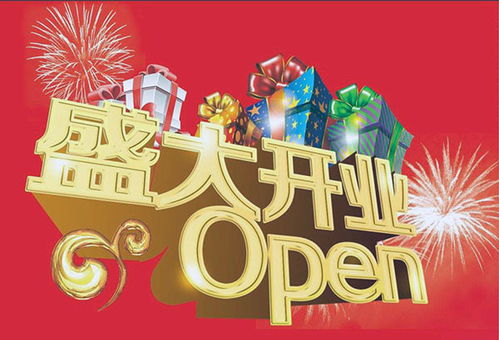 盛大开业
Open